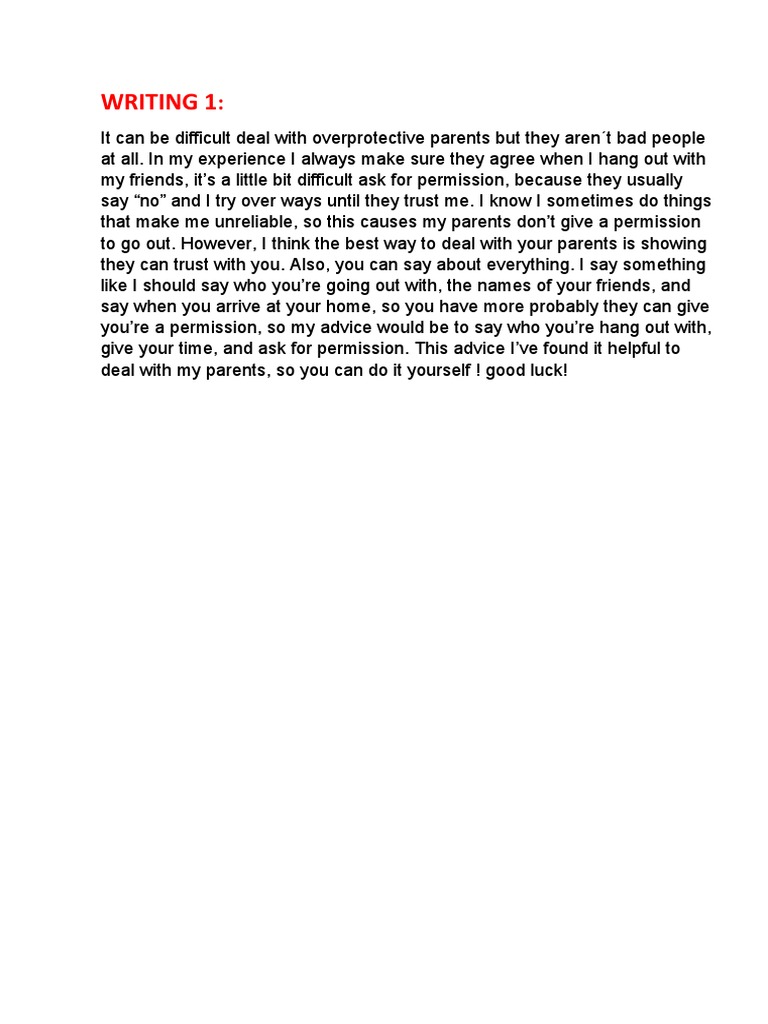 WRITING 1:

It can be difficult deal with overprotective parents but they aren´t bad people at all. In my experience I always make sure they agree when I hang out with my friends, it’s a little bit difficult ask for permission, because they usually say “no” and I try over ways until they trust me. I know I sometimes do things that make me unreliable, so this causes my parents don’t give a permission to go out. However, I think the best way to deal with your parents is showing they can trust with you. Also, you can say about everything. I say something like I should say who you’re going out with, the names of your friends, and say when you arrive at your home, so you have more probably they can give you’re a permission, so my advice would be to say who you’re hang out with, give your time, and ask for permission. This advice I’ve found it helpful to deal with my parents, so you can do it yourself ! good luck!